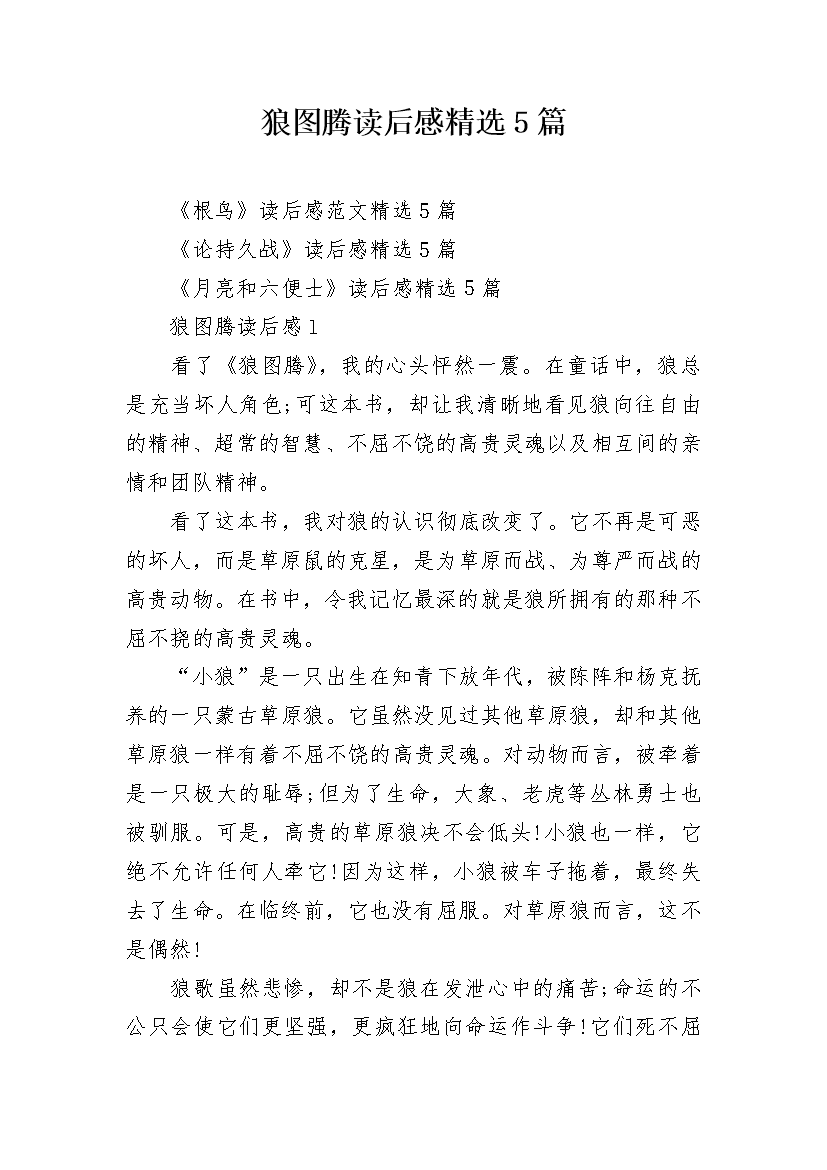 狼图腾读后感精选5篇

《根鸟》读后感范文精选5篇

《论持久战》读后感精选5篇

《月亮和六便士》读后感精选5篇

狼图腾读后感1

看了《狼图腾》，我的心头怦然一震。在童话中，狼总是充当坏人角色;可这本书，却让我清晰地看见狼向往自由的精神、超常的智慧、不屈不饶的高贵灵魂以及相互间的亲情和团队精神。

看了这本书，我对狼的认识彻底改变了。它不再是可恶的坏人，而是草原鼠的克星，是为草原而战、为尊严而战的高贵动物。在书中，令我记忆最深的就是狼所拥有的那种不屈不挠的高贵灵魂。

“小狼”是一只出生在知青下放年代，被陈阵和杨克抚养的一只蒙古草原狼。它虽然没见过其他草原狼，却和其他草原狼一样有着不屈不饶的高贵灵魂。对动物而言，被牵着是一只极大的耻辱;但为了生命，大象、老虎等丛林勇士也被驯服。可是，高贵的草原狼决不会低头!小狼也一样，它绝不允许任何人牵它!因为这样，小狼被车子拖着，最终失去了生命。在临终前，它也没有屈服。对草原狼而言，这不是偶然!

狼歌虽然悲惨，却不是狼在发泄心中的痛苦;命运的不公只会使它们更坚强，更疯狂地向命运作斗争!它们死不屈